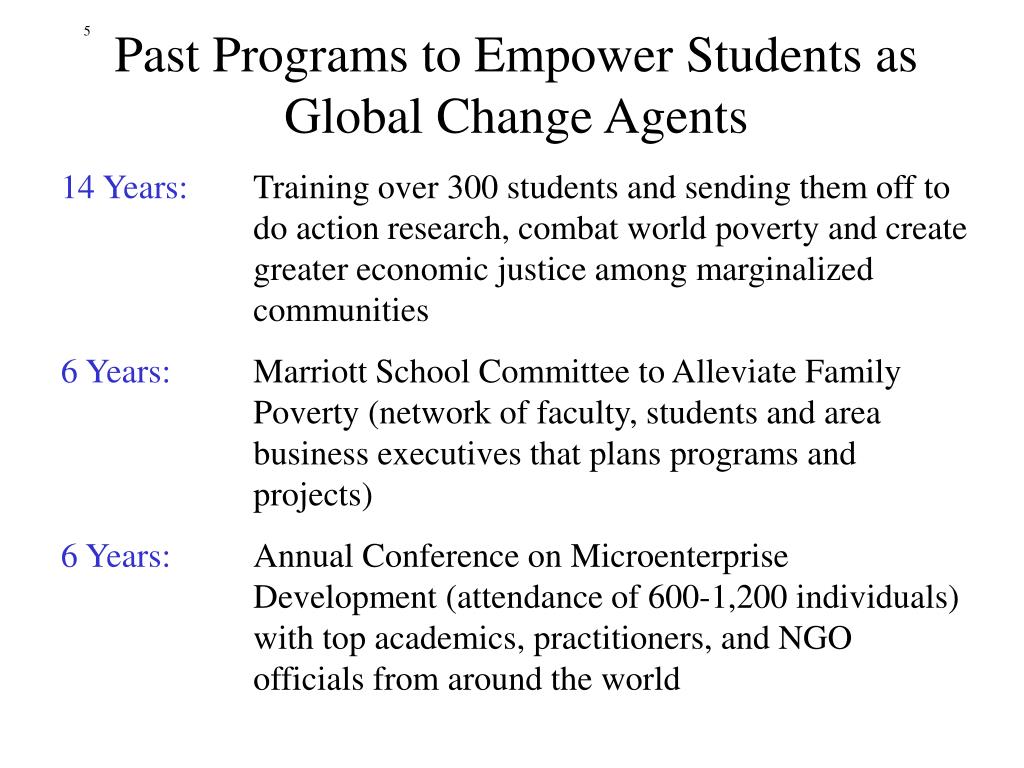 5

Past Programs to Empower Students as Global Change Agents

14 Years: Training over 300 students and sending them off to do action research, combat world poverty and create greater economic justice among marginalized communities

6 Years: Marriott School Committee to Alleviate Family Poverty (network of faculty, students and area business executives that plans programs and projects)

6 Years: Annual Conference on Microenterprise Development (attendance of 600-1,200 individuals) with top academics, practitioners, and NGO officials from around the world